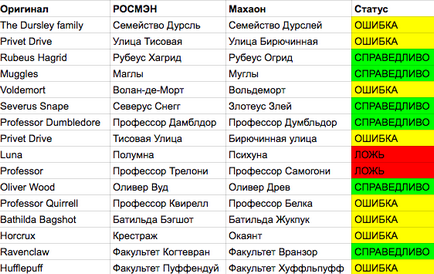 | Оригинал | РОСМЭН | Махаон | Статус |
|---|---|---|---|
| The Dursley family | Семейство Дурсль | Семейство Дурслей | ОШИБКА |
| Privet Drive | Улица Тисовая | Улица Бирючинная | ОШИБКА |
| Rubeus Hagrid | Рубеус Хагрид | Рубеус Огрид | СПРАВЕДЛИВО |
| Muggles | Маглы | Муглы | СПРАВЕДЛИВО |
| Voldemort | Волан-де-Морт | Вольдеморт | ОШИБКА |
| Severus Snape | Северус Снегг | Злотеус Злей | СПРАВЕДЛИВО |
| Professor Dumbledore | Профессор Дамблдор | Профессор Думбльдор | СПРАВЕДЛИВО |
| Privet Drive | Тисовая Улица | Бирючинная улица | ОШИБКА |
| Luna | Полумна | Психуна | ЛОЖЬ |
| Professor | Профессор Трелони | Профессор Самогони | ЛОЖЬ |
| Oliver Wood | Оливер Вуд | Оливер Древ | СПРАВЕДЛИВО |
| Professor Quirrell | Профессор Квирелл | Профессор Белка | ОШИБКА |
| Bathilda Bagshot | Батильда Бэгшот | Батильда Жукпук | ОШИБКА |
| Horcrux | Крестраж | Окаянт | ОШИБКА |
| Ravenclaw | Факультет Когтевран | Факультет Вранзор | СПРАВЕДЛИВО |
| Hufflepuff | Факультет Пуффендуй | Факультет Хуффльпуфф | ОШИБКА |